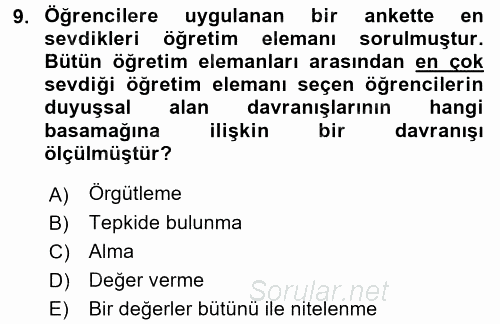 9. Öğrencilere uygulanan bir ankette en sevdikleri öğretim elemanı sorulmuştur. Bütün öğretim elemanları arasından en çok sevdiği öğretim elemanı seçen öğrencilerin duyuşsal alan davranışlarının hangi basamağına ilişkin bir davranışı ölçülmüştür?

A) Örgütleme
B) Tepkide bulunma
C) Alma
D) Değer verme
E) Bir değerler bütünü ile nitelenme

Sorular.net